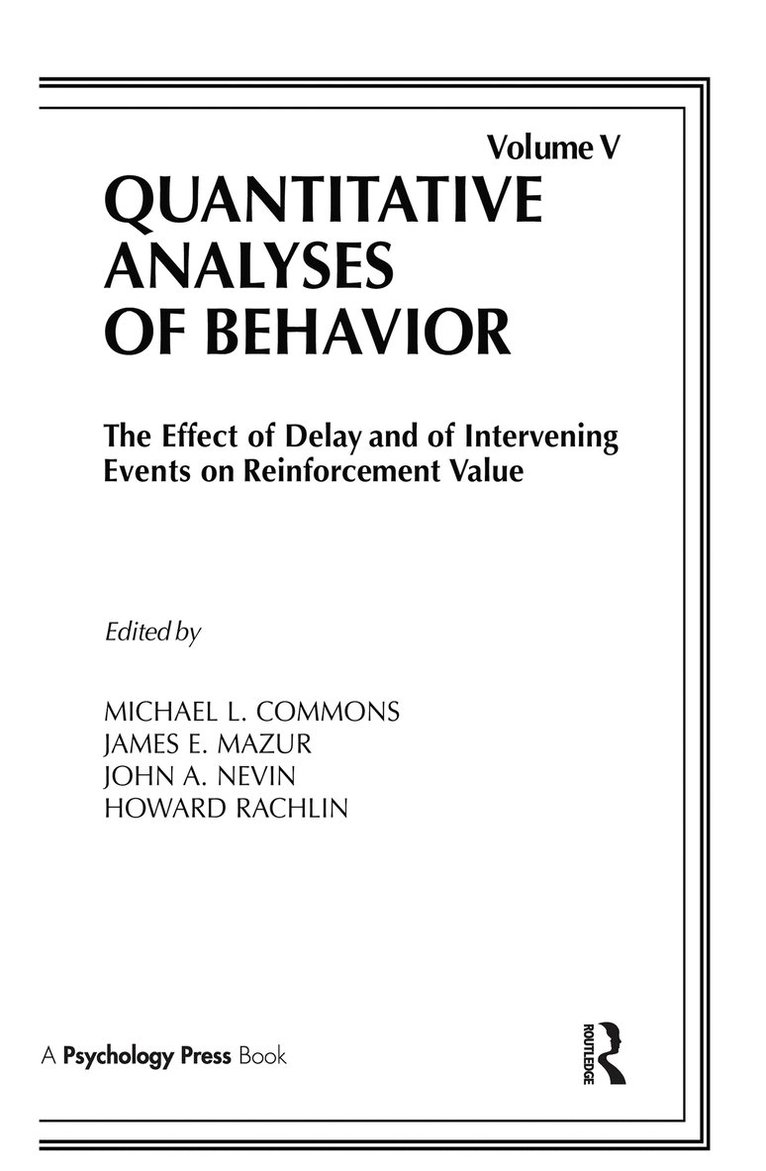 Volume V

QUANTITATIVE ANALYSES OF BEHAVIOR

The Effect of Delay and of Intervening Events on Reinforcement Value

Edited by

MICHAEL L. COMMONS
JAMES E. MAZUR
JOHN A. NEVIN
HOWARD RACHLIN

A Psychology Press Book

ROUTLEDGE